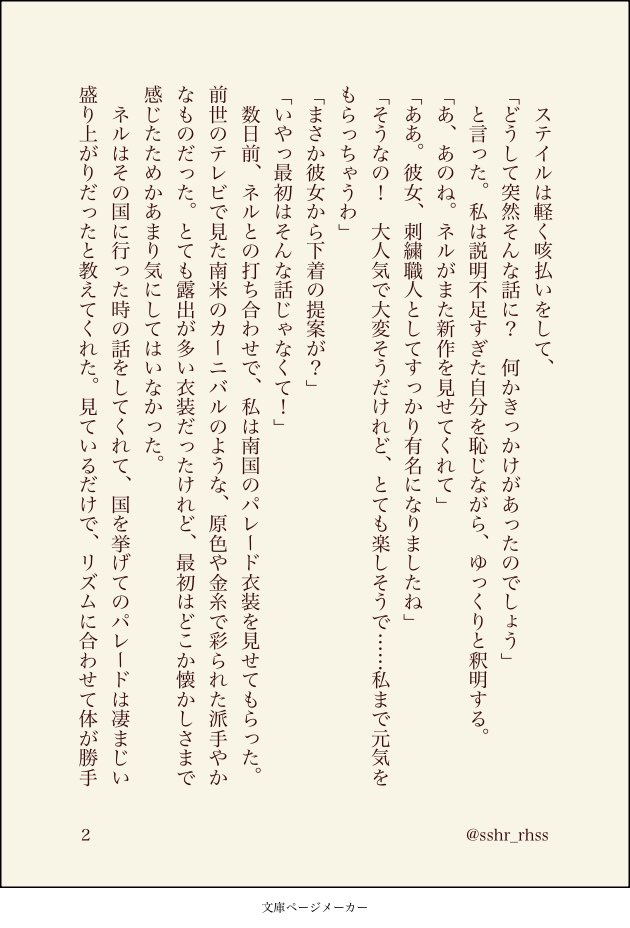 ステイルは軽く咳払いをして、
「どうして突然そんな話に？　何かきっかけがあったのでしょう」
と言った。私は説明不足すぎた自分を恥じながら、ゆっくりと釈明する。
「あ、あのね。ネルがまた新作を見せてくれて」
「ああ。彼女、刺繍職人としてすっかり有名になりましたね」
「そうなの！　大人気で大変そうだけれど、とても楽しそうで……私まで元気をもらっちゃうわ」
「まさか彼女から下着の提案が？」
「いやっ最初はそんな話じゃなくて！」
数日前、ネルとの打ち合わせで、私は南国のパレード衣装を見せてもらった。前世のテレビで見た南米のカーニバルのような、原色や金糸で彩られた派手やかなものだった。とても露出が多い衣装だったけれど、最初はどこか懐かしさまで感じたためかあまり気にしてはいなかった。
ネルはその国に行った時の話をしてくれて、国を挙げてのパレードは凄まじい盛り上がりだったと教えてくれた。見ているだけで、リズムに合わせて体が勝手

2

@sshr_rhss

文庫ページメーカー